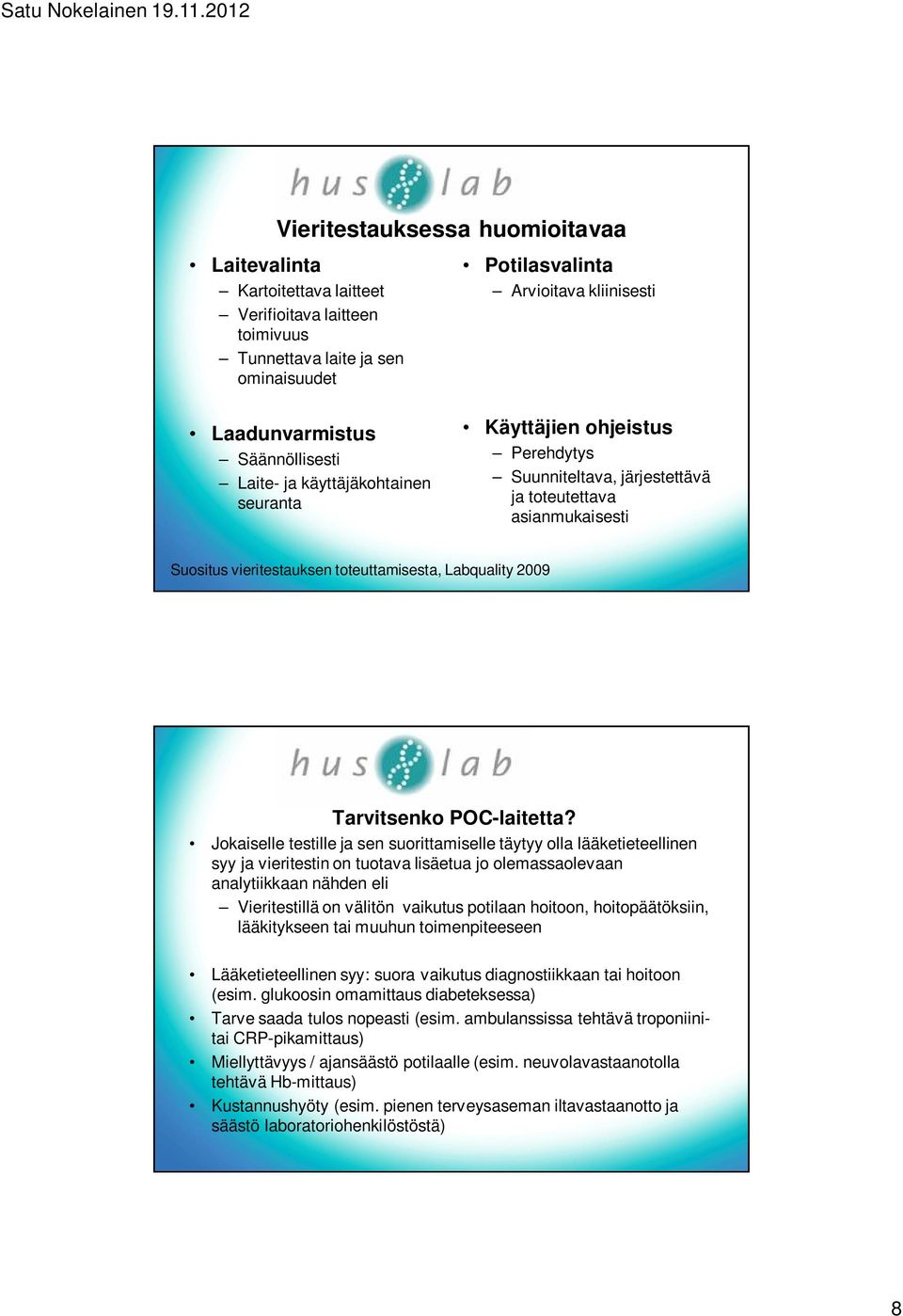 Satu Nokelainen 19.11.2012

hus lab

Vieritestauksessa huomioitavaa

• Laitevalinta
– Kartoitettava laitteet
– Verifioitava laitteen toimivuus
– Tunnettava laite ja sen ominaisuudet

• Laadunvarmistus
– Säännöllisesti
– Laite- ja käyttäjäkohtainen seuranta

• Potilasvalinta
– Arvioitava kliinisesti

• Käyttäjien ohjeistus
– Perehdytys
– Suunniteltava, järjestettävä ja toteutettava asianmukaisesti

Suositus vieritestauksen toteuttamisesta, Labquality 2009

hus lab

Tarvitsenko POC-laitetta?

• Jokaiselle testille ja sen suorittamiselle täytyy olla lääketieteellinen syy ja vieritestin on tuotava lisäetua jo olemassaolevaan analytiikkaan nähden eli
– Vieritestillä on välitön vaikutus potilaan hoitoon, hoitopäätöksiin, lääkitykseen tai muuhun toimenpiteeseen

• Lääketieteellinen syy: suora vaikutus diagnostiikkaan tai hoitoon (esim. glukoosin omamittaus diabeteksessa)
• Tarve saada tulos nopeasti (esim. ambulanssissa tehtävä troponiini- tai CRP-pikamittaus)
• Miellyttävyys / ajansäästö potilaalle (esim. neuvolavastaanotolla tehtävä Hb-mittaus)
• Kustannushyöty (esim. pienen terveysaseman iltavastaanotto ja säästö laboratoriohenkilöstöstä)

8